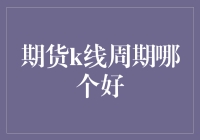 期货k线周期哪个好